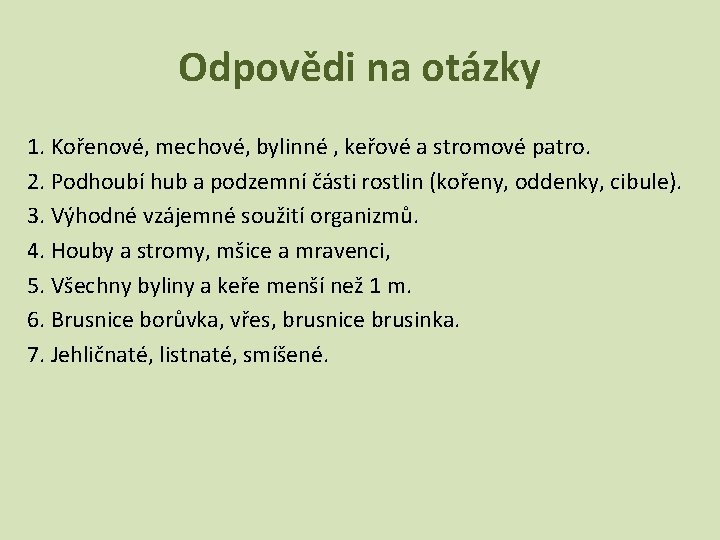 Odpovědi na otázky

1. Kořenové, mechové, bylinné , keřové a stromové patro.
2. Podhoubí hub a podzemní části rostlin (kořeny, oddenky, cibule).
3. Výhodné vzájemné soužití organizmů.
4. Houby a stromy, mšice a mravenci,
5. Všechny byliny a keře menší než 1 m.
6. Brusnice borůvka, vřes, brusnice brusinka.
7. Jehličnaté, listnaté, smíšené.